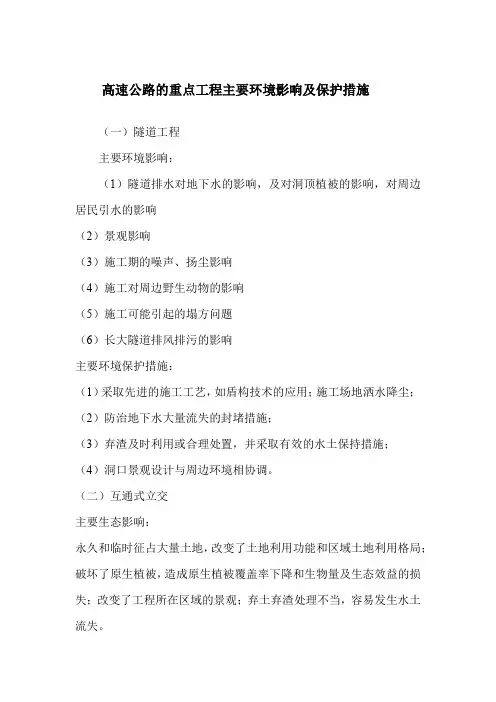 高速公路的重点工程主要环境影响及保护措施

（一）隧道工程

主要环境影响：

（1）隧道排水对地下水的影响，及对洞顶植被的影响，对周边居民引水的影响

（2）景观影响

（3）施工期的噪声、扬尘影响

（4）施工对周边野生动物的影响

（5）施工可能引起的塌方问题

（6）长大隧道排风排污的影响

主要环境保护措施：

（1）采取先进的施工工艺，如盾构技术的应用；施工场地洒水降尘；

（2）防治地下水大量流失的封堵措施；

（3）弃渣及时利用或合理处置，并采取有效的水土保持措施；

（4）洞口景观设计与周边环境相协调。

（二）互通式立交

主要生态影响：

永久和临时征占大量土地，改变了土地利用功能和区域土地利用格局；破坏了原生植被，造成原生植被覆盖率下降和生物量及生态效益的损失；改变了工程所在区域的景观；弃土弃渣处理不当，容易发生水土流失。